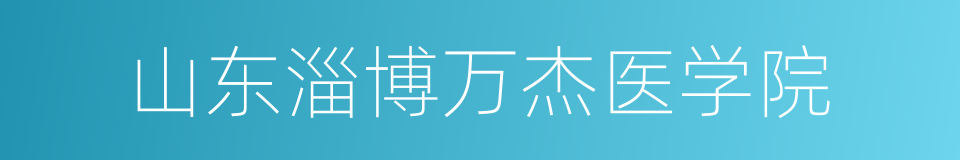 山东淄博万杰医学院